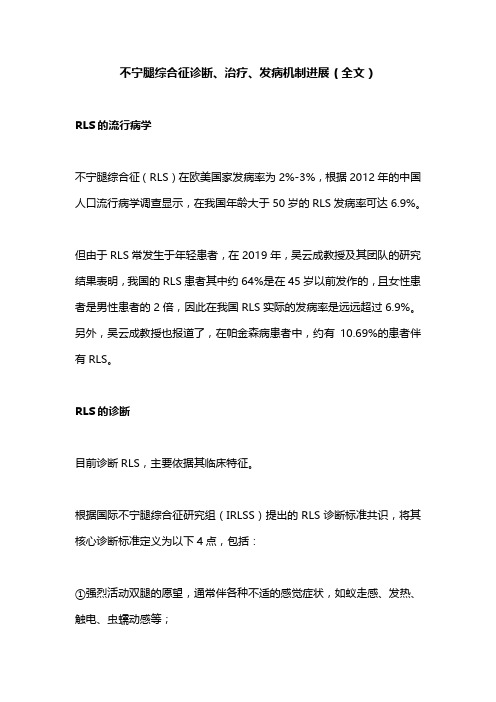 不宁腿综合征诊断、治疗、发病机制进展（全文）

RLS 的流行病学

不宁腿综合征（RLS）在欧美国家发病率为 2%-3%，根据 2012 年的中国人口流行病学调查显示，在我国年龄大于 50 岁的 RLS 发病率可达 6.9%。

但由于 RLS 常发生于年轻患者，在 2019 年，吴云成教授及其团队的研究结果表明，我国的 RLS 患者其中约 64%是在 45 岁以前发作的，且女性患者是男性患者的 2 倍，因此在我国 RLS 实际的发病率是远远超过 6.9%。另外，吴云成教授也报道了，在帕金森病患者中，约有 10.69%的患者伴有 RLS。

RLS 的诊断

目前诊断 RLS，主要依据其临床特征。

根据国际不宁腿综合征研究组（IRLSS）提出的 RLS 诊断标准共识，将其核心诊断标准定义为以下 4 点，包括：

①强烈活动双腿的愿望，通常伴各种不适的感觉症状，如蚁走感、发热、触电、虫蠕动感等；